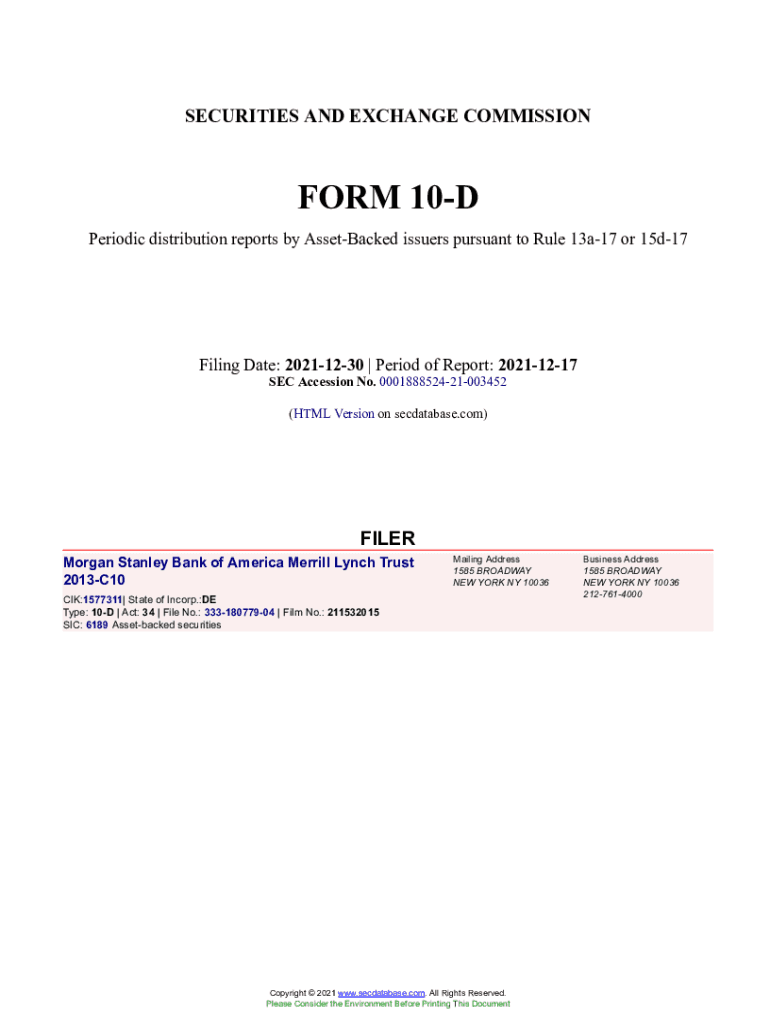 SECURITIES AND EXCHANGE COMMISSION

FORM 10-D

Periodic distribution reports by Asset-Backed issuers pursuant to Rule 13a-17 or 15d-17

Filing Date: 2021-12-30 | Period of Report: 2021-12-17
SEC Accession No. 0001888524-21-003452

(HTML Version on secdatabase.com)

FILER

Morgan Stanley Bank of America Merrill Lynch Trust 2013-C10

CIK:1577311| State of Incorp.:DE
Type: 10-D | Act: 34 | File No.: 333-180779-04 | Film No.: 211532015
SIC: 6189 Asset-backed securities

Mailing Address
1585 BROADWAY
NEW YORK NY 10036

Business Address
1585 BROADWAY
NEW YORK NY 10036
212-761-4000

Copyright © 2021 www.secdatabase.com. All Rights Reserved.
Please Consider the Environment Before Printing This Document